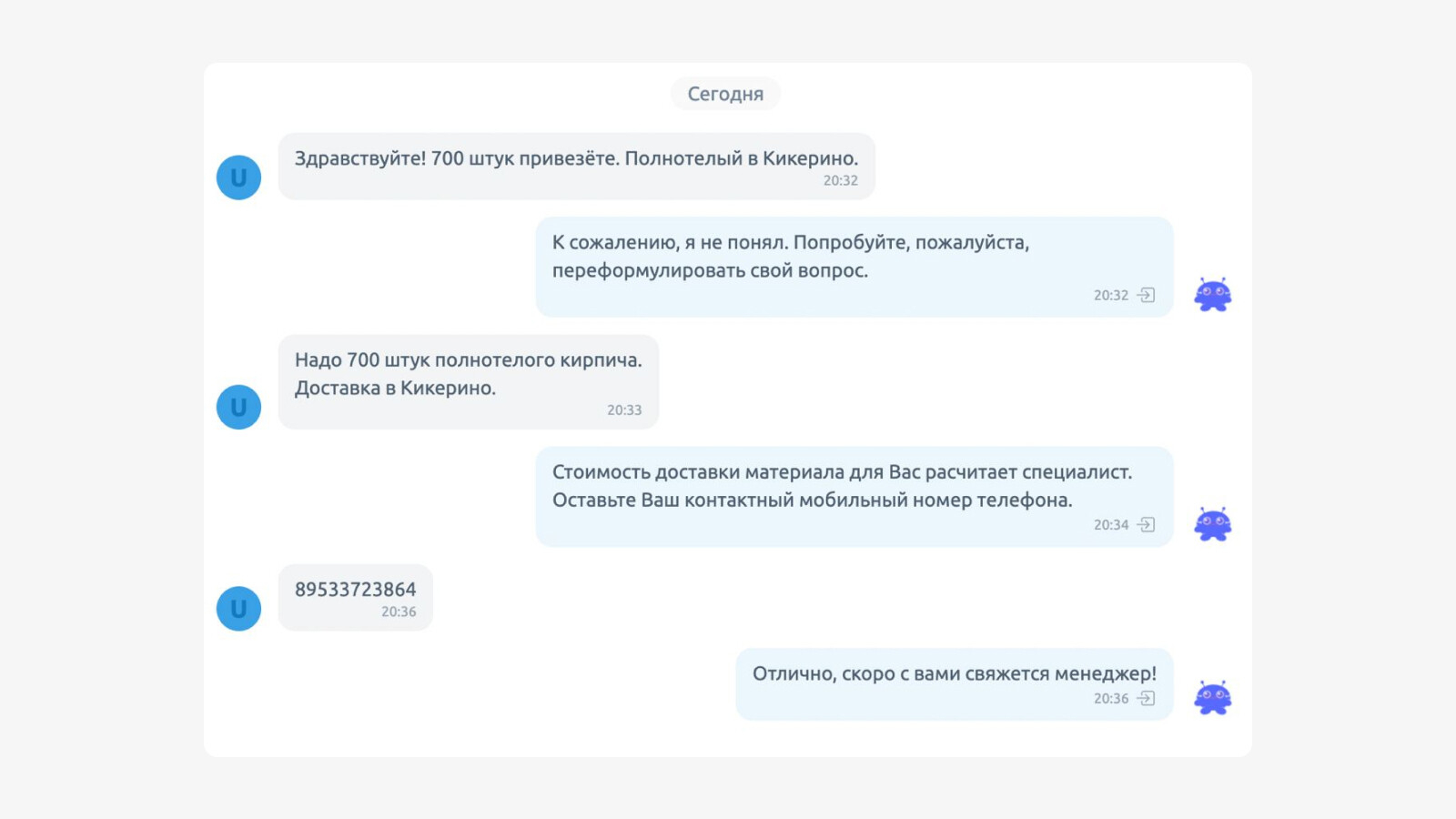 Сегодня

U
Здравствуйте! 700 штук привезёте. Полнотелый в Кикерино.
20:32

К сожалению, я не понял. Попробуйте, пожалуйста, переформулировать свой вопрос.
20:32

U
Надо 700 штук полнотелого кирпича. Доставка в Кикерино.
20:33

Стоимость доставки материала для Вас расчитает специалист. Оставьте Ваш контактный мобильный номер телефона.
20:34

U
89533723864
20:36

Отлично, скоро с вами свяжется менеджер!
20:36